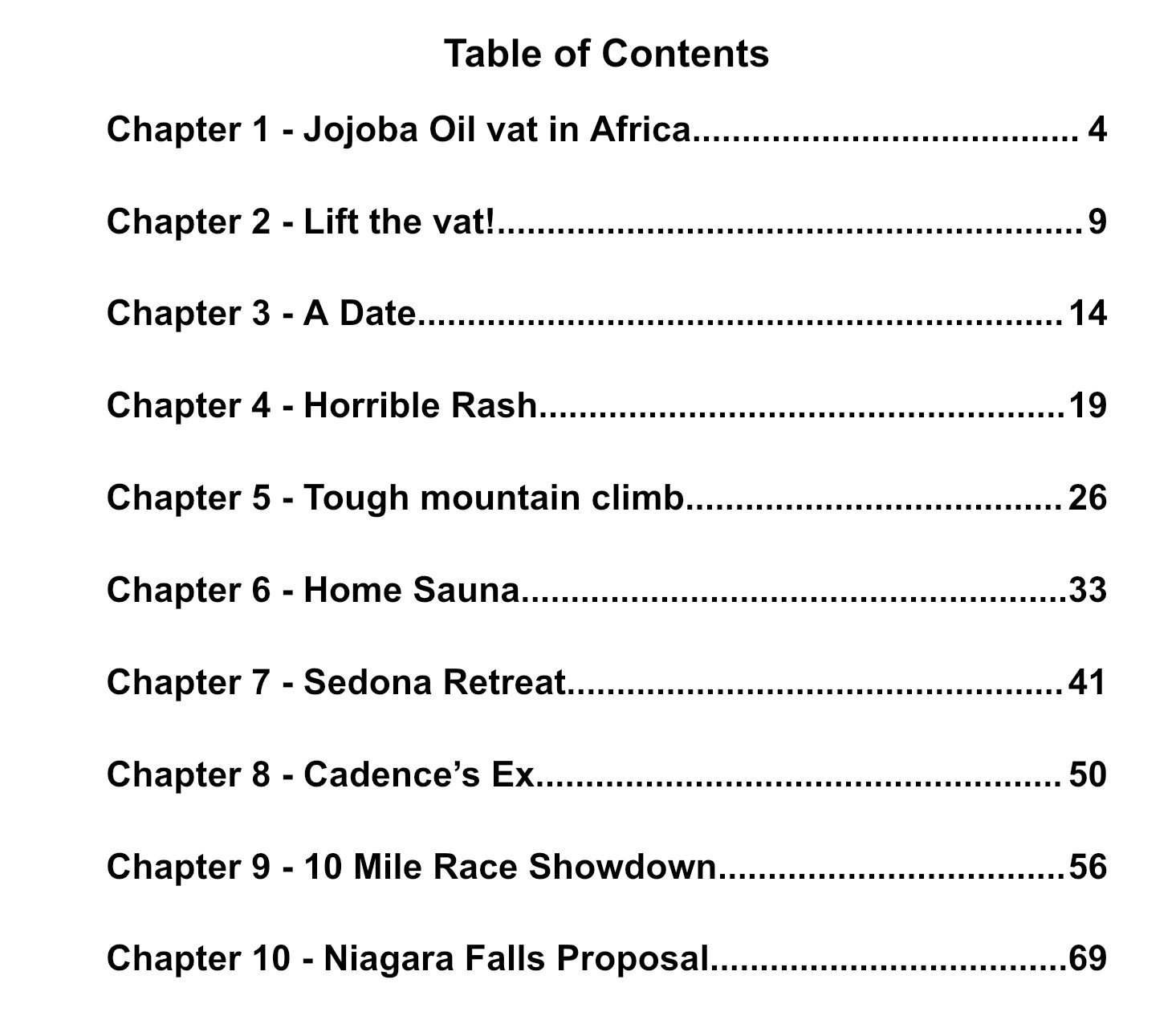 Table of Contents

Chapter 1 - Jojoba Oil vat in Africa 4

Chapter 2 - Lift the vat! 9

Chapter 3 - A Date 14

Chapter 4 - Horrible Rash 19

Chapter 5 - Tough mountain climb 26

Chapter 6 - Home Sauna 33

Chapter 7 - Sedona Retreat 41

Chapter 8 - Cadence's Ex 50

Chapter 9 - 10 Mile Race Showdown 56

Chapter 10 - Niagara Falls Proposal 69